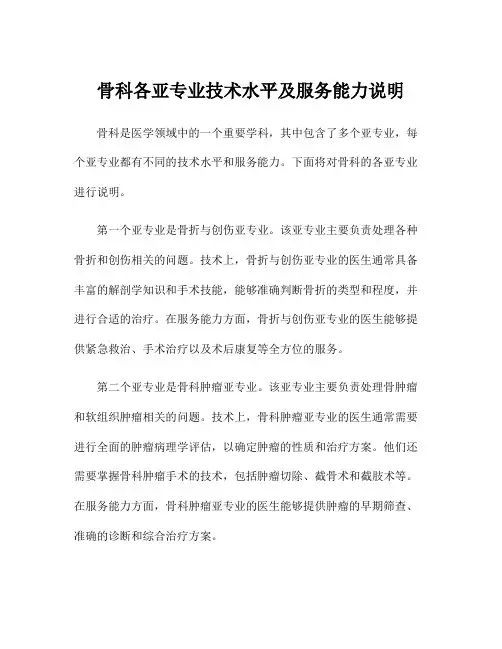 骨科各亚专业技术水平及服务能力说明

骨科是医学领域中的一个重要学科，其中包含了多个亚专业，每个亚专业都有不同的技术水平和服务能力。下面将对骨科的各亚专业进行说明。

第一个亚专业是骨折与创伤亚专业。该亚专业主要负责处理各种骨折和创伤相关的问题。技术上，骨折与创伤亚专业的医生通常具备丰富的解剖学知识和手术技能，能够准确判断骨折的类型和程度，并进行合适的治疗。在服务能力方面，骨折与创伤亚专业的医生能够提供紧急救治、手术治疗以及术后康复等全方位的服务。

第二个亚专业是骨科肿瘤亚专业。该亚专业主要负责处理骨肿瘤和软组织肿瘤相关的问题。技术上，骨科肿瘤亚专业的医生通常需要进行全面的肿瘤病理学评估，以确定肿瘤的性质和治疗方案。他们还需要掌握骨科肿瘤手术的技术，包括肿瘤切除、截骨术和截肢术等。在服务能力方面，骨科肿瘤亚专业的医生能够提供肿瘤的早期筛查、准确的诊断和综合治疗方案。